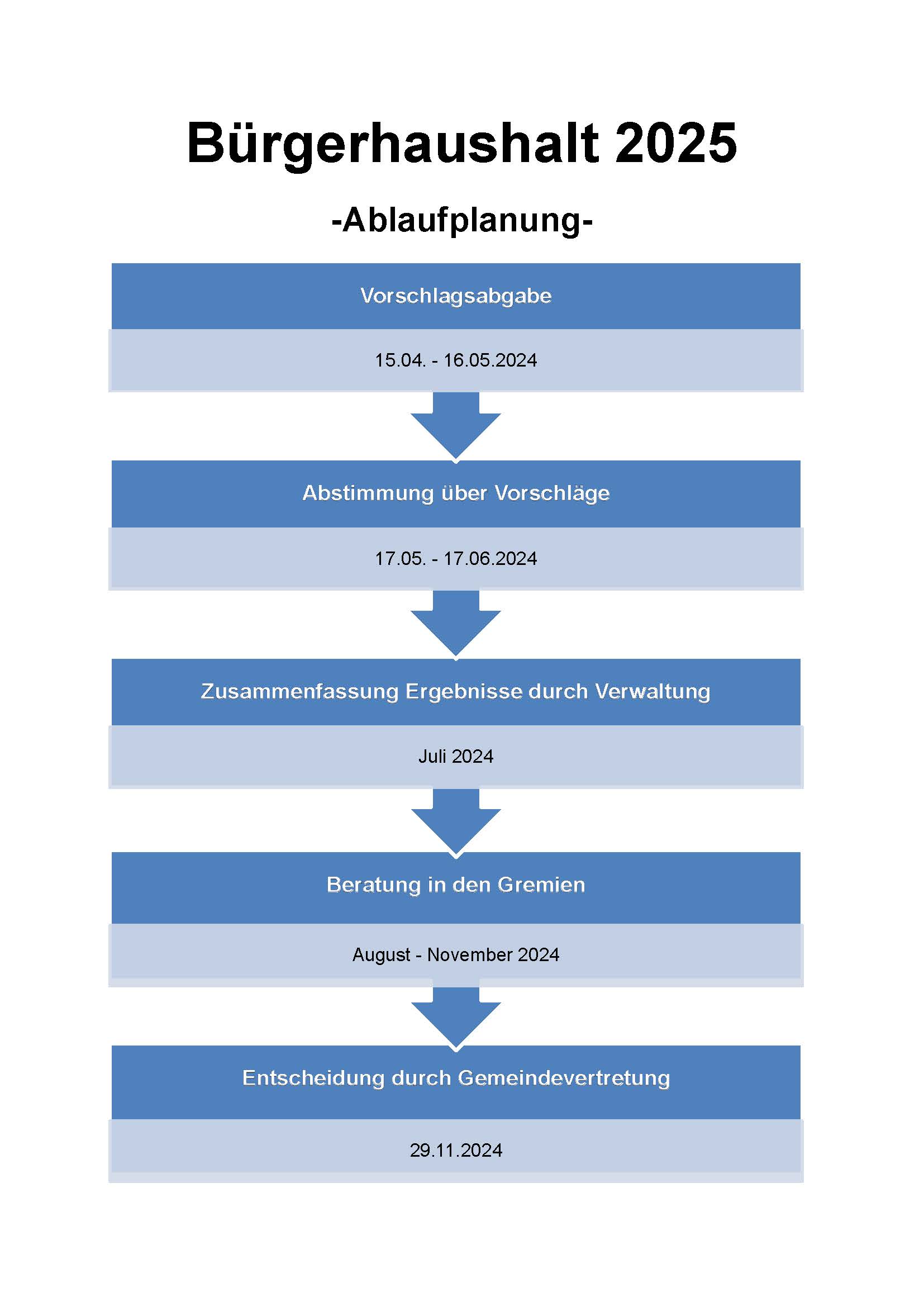 Bürgerhaushalt 2025

-Ablaufplanung-

Vorschlagsabgabe

15.04. - 16.05.2024

Abstimmung über Vorschläge

17.05. - 17.06.2024

Zusammenfassung Ergebnisse durch Verwaltung

Juli 2024

Beratung in den Gremien

August - November 2024

Entscheidung durch Gemeindevertretung

29.11.2024